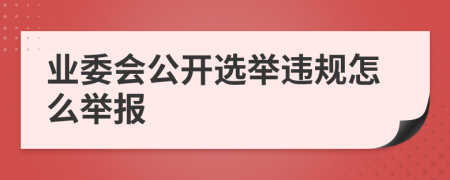 业委会公开选举违规怎么举报